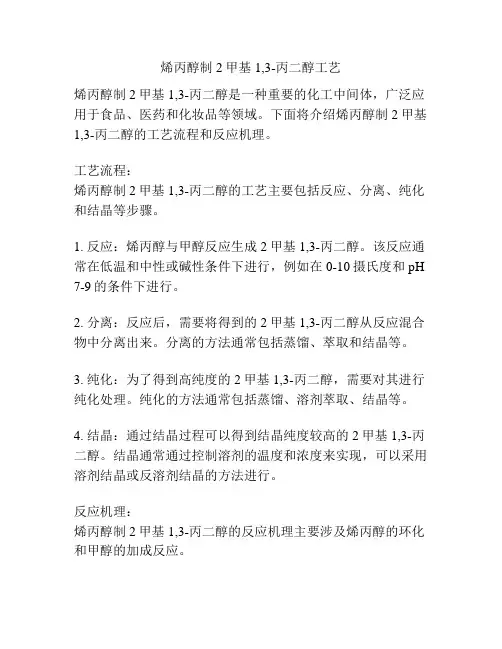 烯丙醇制 2 甲基 1,3-丙二醇工艺

烯丙醇制 2 甲基 1,3-丙二醇是一种重要的化工中间体，广泛应用于食品、医药和化妆品等领域。下面将介绍烯丙醇制 2 甲基 1,3-丙二醇的工艺流程和反应机理。

工艺流程：
烯丙醇制 2 甲基 1,3-丙二醇的工艺主要包括反应、分离、纯化和结晶等步骤。

1. 反应：烯丙醇与甲醇反应生成 2 甲基 1,3-丙二醇。该反应通常在低温和中性或碱性条件下进行，例如在 0-10 摄氏度和 pH 7-9 的条件下进行。

2. 分离：反应后，需要将得到的 2 甲基 1,3-丙二醇从反应混合物中分离出来。分离的方法通常包括蒸馏、萃取和结晶等。

3. 纯化：为了得到高纯度的 2 甲基 1,3-丙二醇，需要对其进行纯化处理。纯化的方法通常包括蒸馏、溶剂萃取、结晶等。

4. 结晶：通过结晶过程可以得到结晶纯度较高的 2 甲基 1,3-丙二醇。结晶通常通过控制溶剂的温度和浓度来实现，可以采用溶剂结晶或反溶剂结晶的方法进行。

反应机理：
烯丙醇制 2 甲基 1,3-丙二醇的反应机理主要涉及烯丙醇的环化和甲醇的加成反应。